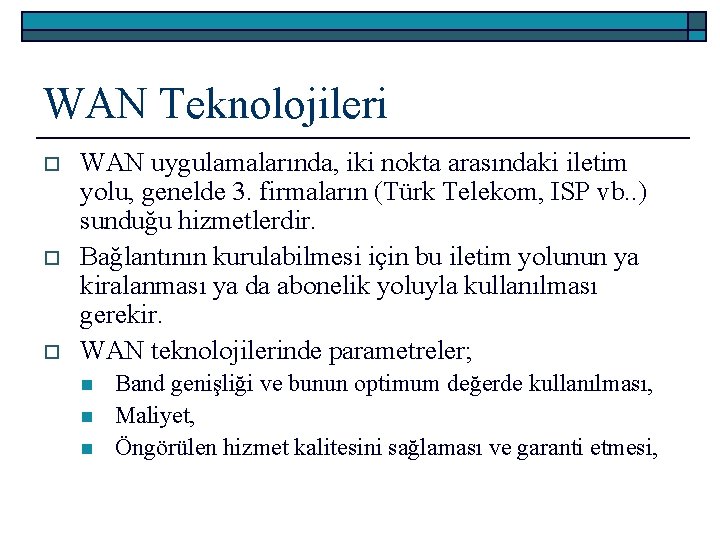 WAN Teknolojileri

WAN uygulamalarında, iki nokta arasındaki iletim yolu, genelde 3. firmaların (Türk Telekom, ISP vb..) sunduğu hizmetlerdir.

Bağlantının kurulabilmesi için bu iletim yolunun ya kiralanması ya da abonelik yoluyla kullanılması gerekir.

WAN teknolojilerinde parametreler;

Band genişliği ve bunun optimum değerde kullanılması,

Maliyet,

Öngörülen hizmet kalitesini sağlaması ve garanti etmesi,